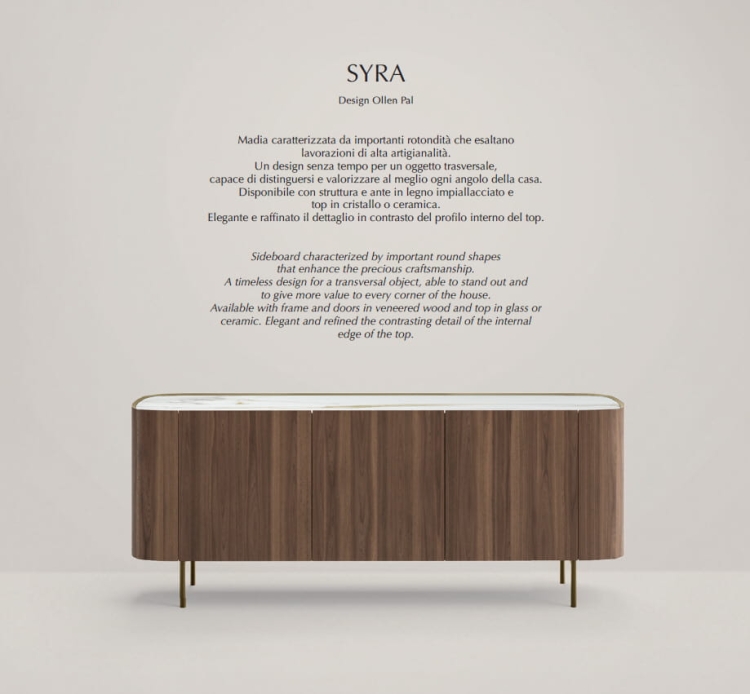 SYRA

Design Ollen Pal

Madia caratterizzata da importanti rotondità che esaltano lavorazioni di alta artigianalità. Un design senza tempo per un oggetto trasversale, capace di distinguersi e valorizzare al meglio ogni angolo della casa. Disponibile con struttura e ante in legno impiallacciato e top in cristallo o ceramica. Elegante e raffinato il dettaglio in contrasto del profilo interno del top.

Sideboard characterized by important round shapes that enhance the precious craftsmanship. A timeless design for a transversal object, able to stand out and to give more value to every corner of the house. Available with frame and doors in veneered wood and top in glass or ceramic. Elegant and refined the contrasting detail of the internal edge of the top.